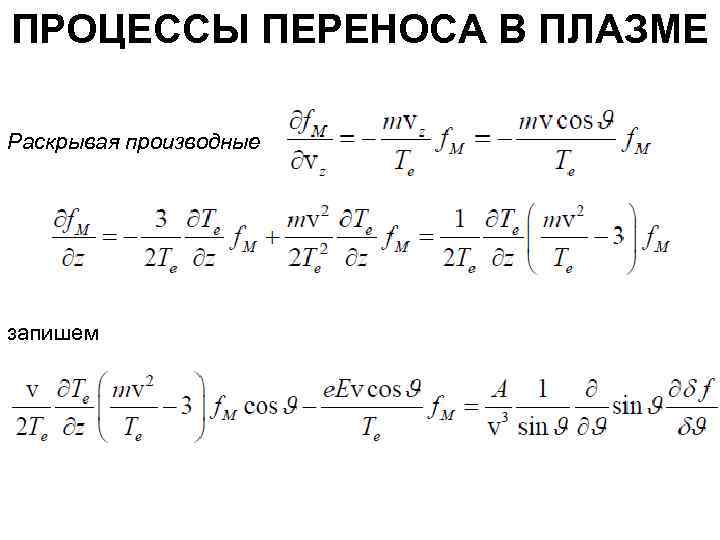 ПРОЦЕССЫ ПЕРЕНОСА В ПЛАЗМЕ

Раскрывая производные $\frac{\partial f_M}{\partial v_z} = -\frac{mv_z}{T_e} f_M = -\frac{mv\cos\vartheta}{T_e} f_M$

$\frac{\partial f_M}{\partial z} = -\frac{3}{2T_e}\frac{\partial T_e}{\partial z} f_M + \frac{mv^2}{2T_e^2}\frac{\partial T_e}{\partial z} f_M = \frac{1}{2T_e}\frac{\partial T_e}{\partial z}\left(\frac{mv^2}{T_e} - 3\right) f_M$

запишем

$\frac{v}{2T_e}\frac{\partial T_e}{\partial z}\left(\frac{mv^2}{T_e} - 3\right) f_M \cos\vartheta - \frac{eEv\cos\vartheta}{T_e} f_M = \frac{A}{v^3}\frac{1}{\sin\vartheta}\frac{\partial}{\partial\vartheta}\sin\vartheta\frac{\partial\delta f}{\delta\vartheta}$